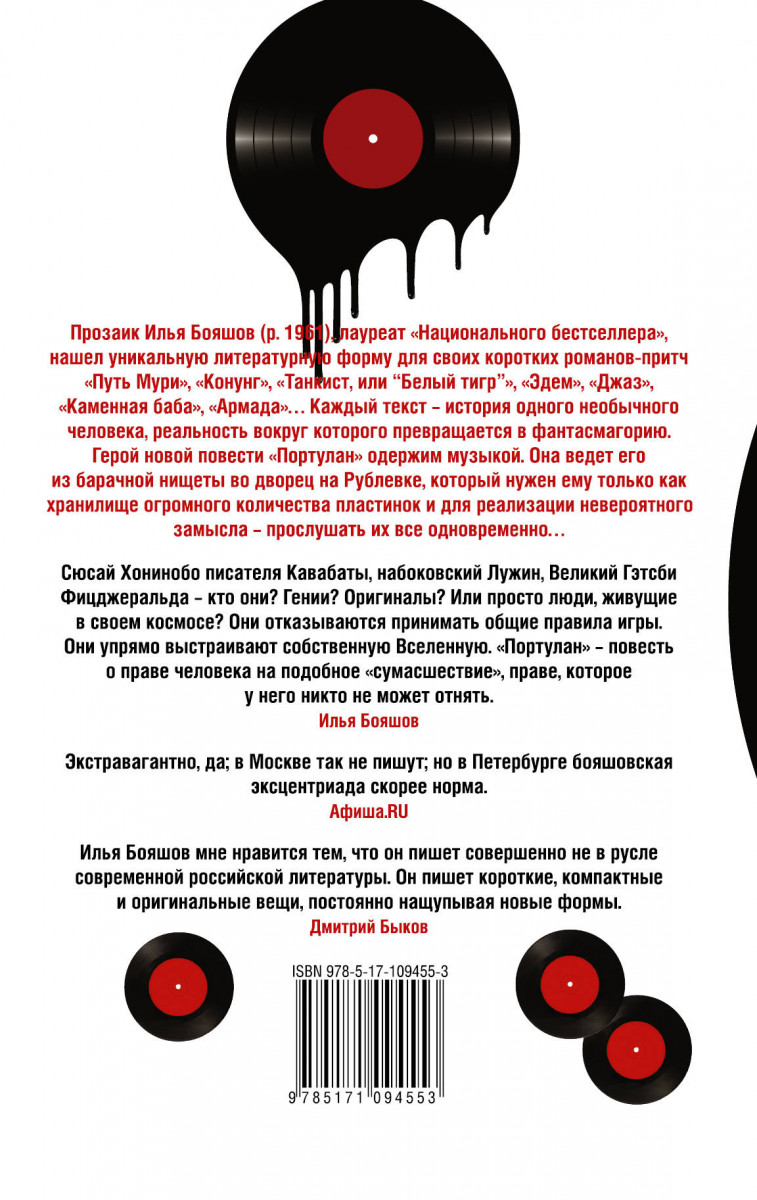 Прозаик Илья Бояшов (р. 1961), лауреат «Национального бестселлера», нашел уникальную литературную форму для своих коротких романов-притч «Путь Мури», «Конунг», «Танкист, или "Белый тигр"», «Эдем», «Джаз», «Каменная баба», «Армада»… Каждый текст – история одного необычного человека, реальность вокруг которого превращается в фантасмагорию. Герой новой повести «Портулан» одержим музыкой. Она ведет его из барачной нищеты во дворец на Рублевке, который нужен ему только как хранилище огромного количества пластинок и для реализации невероятного замысла – прослушать их все одновременно…

Сюсай Хонинобо писателя Кавабаты, набоковский Лужин, Великий Гэтсби Фицджеральда – кто они? Гении? Оригиналы? Или просто люди, живущие в своем космосе? Они отказываются принимать общие правила игры. Они упрямо выстраивают собственную Вселенную. «Портулан» – повесть о праве человека на подобное «сумасшествие», праве, которое у него никто не может отнять.

Илья Бояшов

Экстравагантно, да; в Москве так не пишут; но в Петербурге бояшовская эксцентриада скорее норма.

Афиша.RU

Илья Бояшов мне нравится тем, что он пишет совершенно не в русле современной российской литературы. Он пишет короткие, компактные и оригинальные вещи, постоянно нащупывая новые формы.

Дмитрий Быков

ISBN 978-5-17-109455-3

9 785171 094553